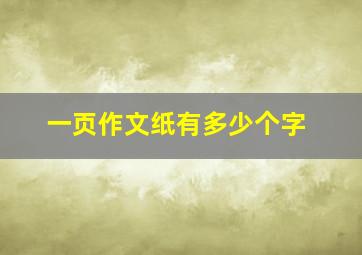 一页作文纸有多少个字